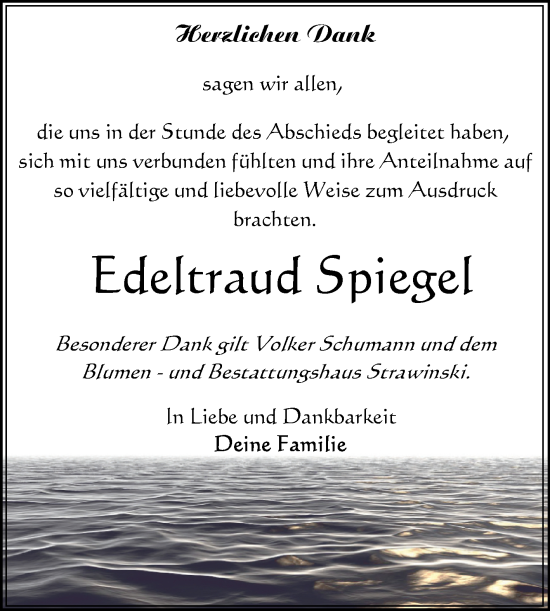 Herzlichen Dank

sagen wir allen,

die uns in der Stunde des Abschieds begleitet haben, sich mit uns verbunden fühlten und ihre Anteilnahme auf so vielfältige und liebevolle Weise zum Ausdruck brachten.

Edeltraud Spiegel

Besonderer Dank gilt Volker Schumann und dem Blumen - und Bestattungshaus Strawinski.

In Liebe und Dankbarkeit
Deine Familie